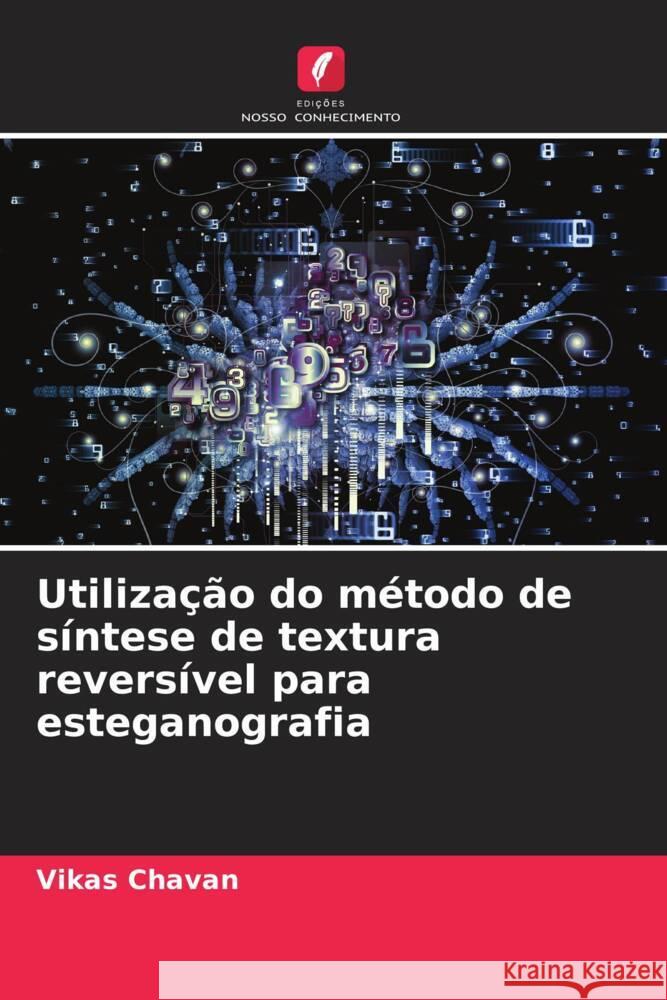 EDIÇÕES
NOSSO CONHECIMENTO

Utilização do método de síntese de textura reversível para esteganografia

Vikas Chavan